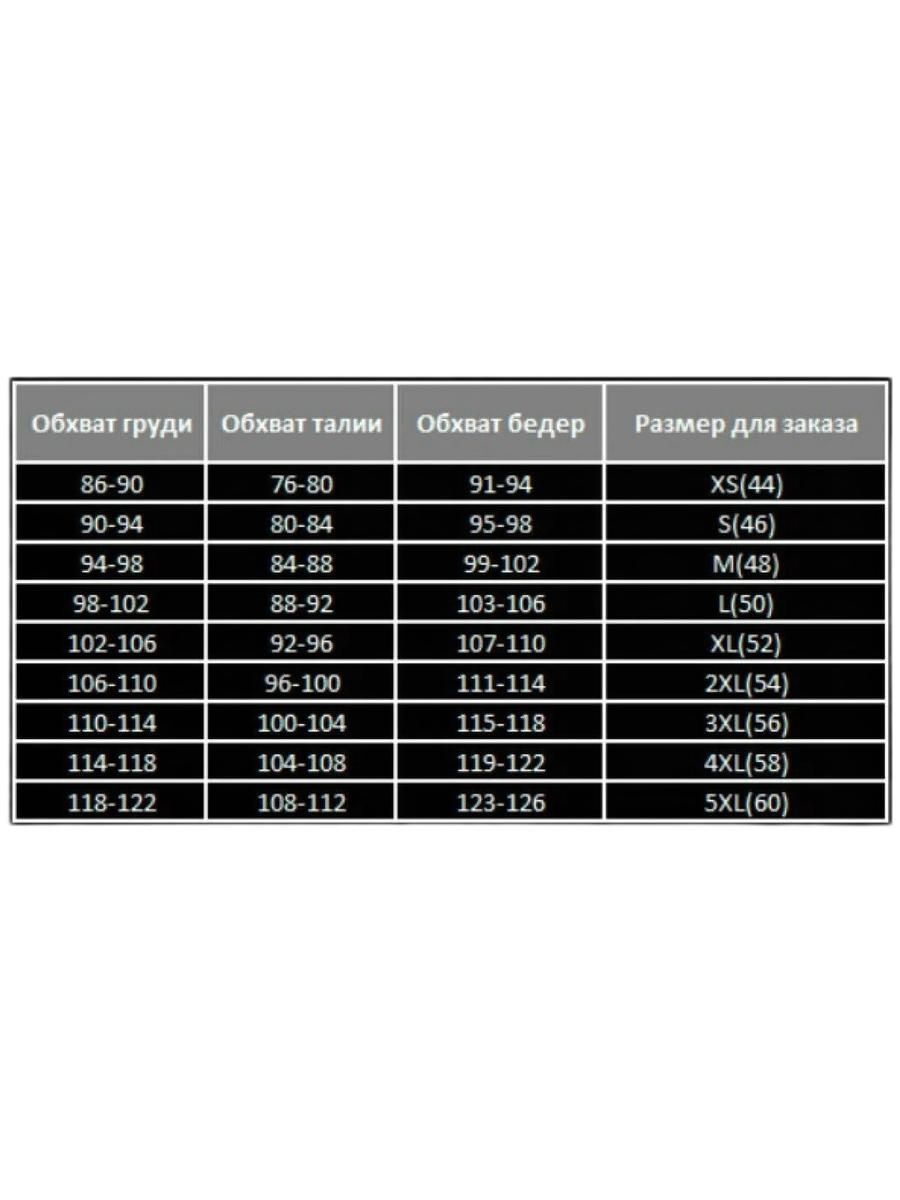 | Обхват груди | Обхват талии | Обхват бедер | Размер для заказа |
|---|---|---|---|
| 86-90 | 76-80 | 91-94 | XS(44) |
| 90-94 | 80-84 | 95-98 | S(46) |
| 94-98 | 84-88 | 99-102 | M(48) |
| 98-102 | 88-92 | 103-106 | L(50) |
| 102-106 | 92-96 | 107-110 | XL(52) |
| 106-110 | 96-100 | 111-114 | 2XL(54) |
| 110-114 | 100-104 | 115-118 | 3XL(56) |
| 114-118 | 104-108 | 119-122 | 4XL(58) |
| 118-122 | 108-112 | 123-126 | 5XL(60) |